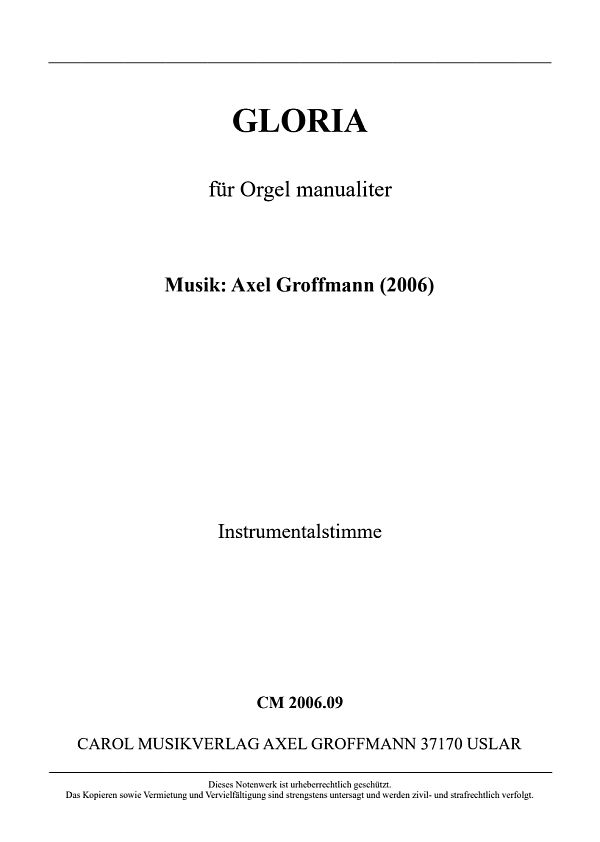 GLORIA

für Orgel manualiter

Musik: Axel Groffmann (2006)

Instrumentalstimme

CM 2006.09

CAROL MUSIKVERLAG AXEL GROFFMANN 37170 USLAR

Dieses Notenwerk ist urheberrechtlich geschützt.
Das Kopieren sowie Vermietung und Vervielfältigung sind strengstens untersagt und werden zivil- und strafrechtlich verfolgt.